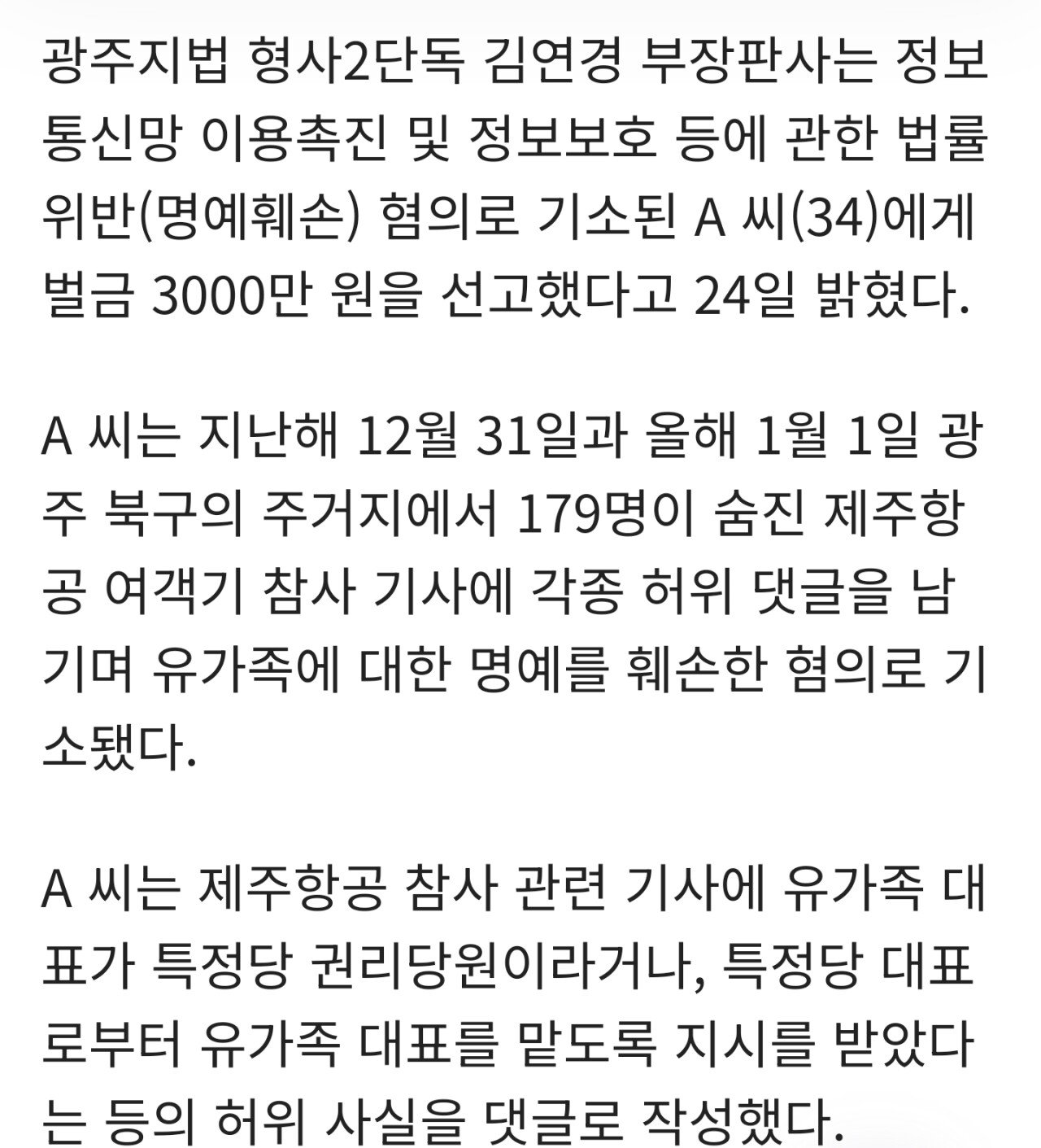 광주지법 형사2단독 김연경 부장판사는 정보통신망 이용촉진 및 정보보호 등에 관한 법률 위반(명예훼손) 혐의로 기소된 A 씨(34)에게 벌금 3000만 원을 선고했다고 24일 밝혔다.

A 씨는 지난해 12월 31일과 올해 1월 1일 광주 북구의 주거지에서 179명이 숨진 제주항공 여객기 참사 기사에 각종 허위 댓글을 남기며 유가족에 대한 명예를 훼손한 혐의로 기소됐다.

A 씨는 제주항공 참사 관련 기사에 유가족 대표가 특정당 권리당원이라거나, 특정당 대표로부터 유가족 대표를 맡도록 지시를 받았다는 등의 허위 사실을 댓글로 작성했다.